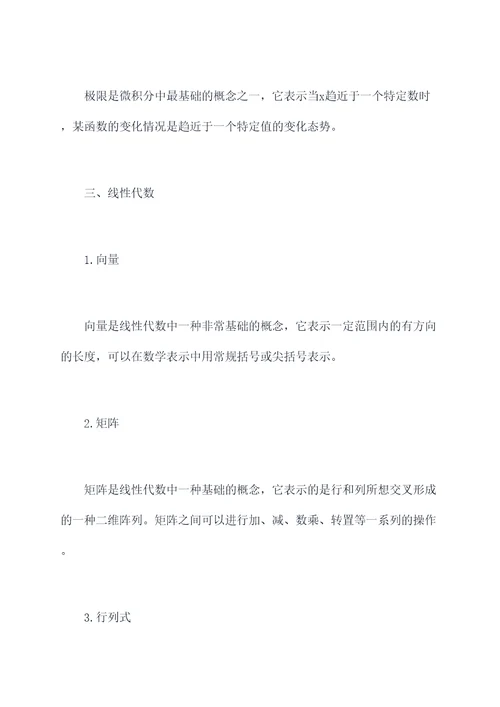 极限是微积分中最基础的概念之一，它表示当x趋近于一个特定数时，某函数的变化情况是趋近于一个特定值的变化态势。

三、线性代数

1.向量

向量是线性代数中一种非常基础的概念，它表示一定范围内的有方向的长度，可以在数学表示中用常规括号或尖括号表示。

2.矩阵

矩阵是线性代数中一种基础的概念，它表示的是行和列所想交叉形成的一种二维阵列。矩阵之间可以进行加、减、数乘、转置等一系列的操作。

3.行列式